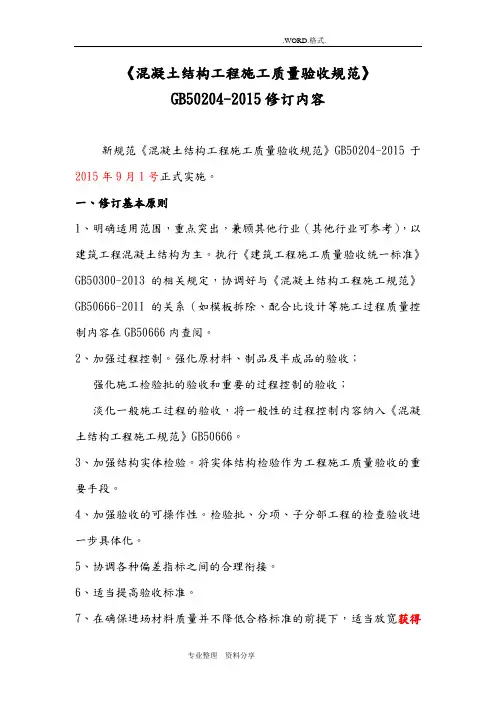 .WORD.格式.

《混凝土结构工程施工质量验收规范》
GB50204-2015 修订内容

新规范《混凝土结构工程施工质量验收规范》GB50204-2015 于 2015 年 9 月 1 号正式实施。

一、修订基本原则

1、明确适用范围，重点突出，兼顾其他行业（其他行业可参考），以建筑工程混凝土结构为主。执行《建筑工程施工质量验收统一标准》GB50300-2013 的相关规定，协调好与《混凝土结构工程施工规范》GB50666-2011 的关系（如模板拆除、配合比设计等施工过程质量控制内容在 GB50666 内查阅。

2、加强过程控制。强化原材料、制品及半成品的验收；

强化施工检验批的验收和重要的过程控制的验收；

淡化一般施工过程的验收，将一般性的过程控制内容纳入《混凝土结构工程施工规范》GB50666。

3、加强结构实体检验。将实体结构检验作为工程施工质量验收的重要手段。

4、加强验收的可操作性。检验批、分项、子分部工程的检查验收进一步具体化。

5、协调各种偏差指标之间的合理衔接。

6、适当提高验收标准。

7、在确保进场材料质量并不降低合格标准的前提下，适当放宽获得

专业整理 资料分享